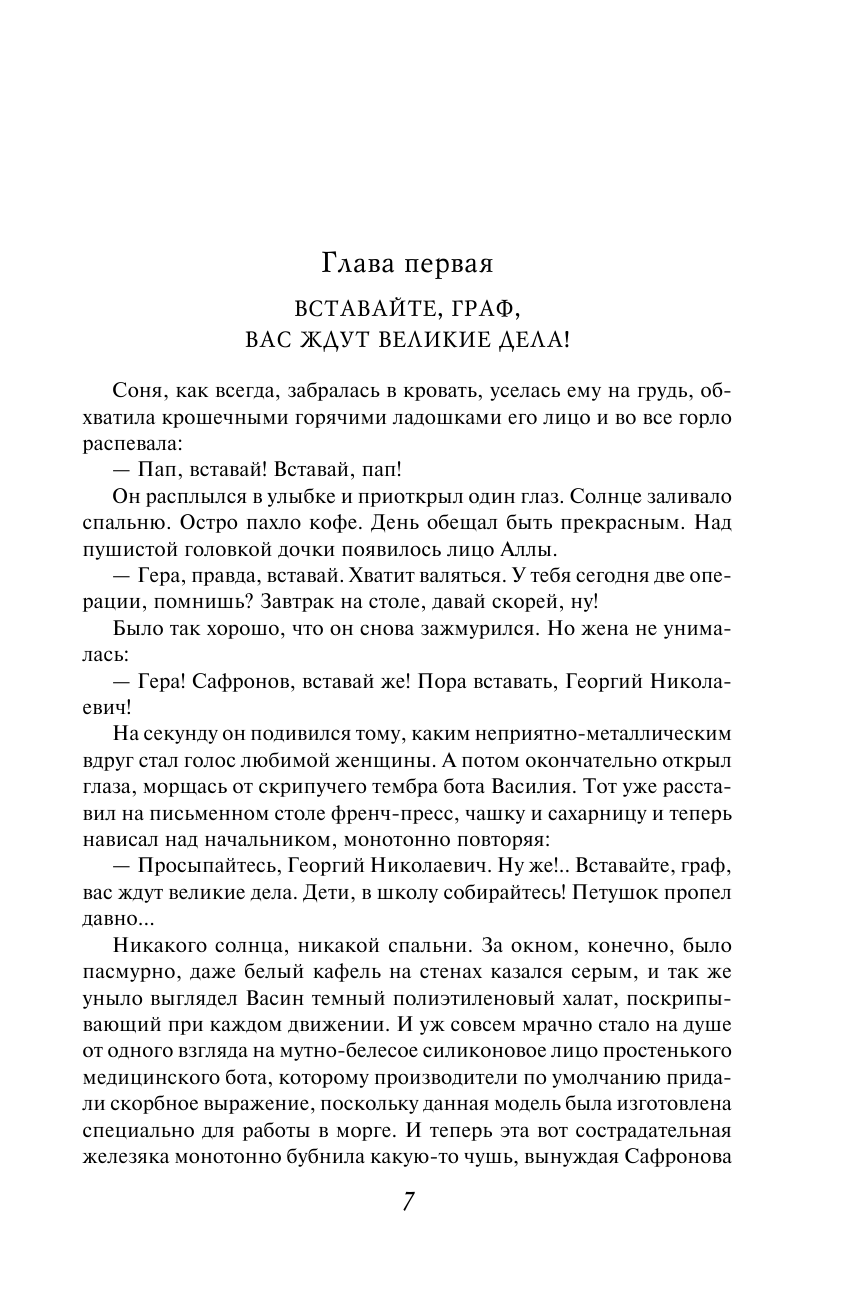 Глава первая

ВСТАВАЙТЕ, ГРАФ, ВАС ЖДУТ ВЕЛИКИЕ ДЕЛА!

Соня, как всегда, забралась в кровать, уселась ему на грудь, обхватила крошечными горячими ладошками его лицо и во все горло распевала:

— Пап, вставай! Вставай, пап!

Он расплылся в улыбке и приоткрыл один глаз. Солнце заливало спальню. Остро пахло кофе. День обещал быть прекрасным. Над пушистой головкой дочки появилось лицо Аллы.

— Гера, правда, вставай. Хватит валяться. У тебя сегодня две операции, помнишь? Завтрак на столе, давай скорей, ну!

Было так хорошо, что он снова зажмурился. Но жена не унималась:

— Гера! Сафронов, вставай же! Пора вставать, Георгий Николаевич!

На секунду он подивился тому, каким неприятно-металлическим вдруг стал голос любимой женщины. А потом окончательно открыл глаза, морщась от скрипучего тембра бота Василия. Тот уже расставил на письменном столе френч-пресс, чашку и сахарницу и теперь нависал над начальником, монотонно повторяя:

— Просыпайтесь, Георгий Николаевич. Ну же!.. Вставайте, граф, вас ждут великие дела. Дети, в школу собирайтесь! Петушок пропел давно...

Никакого солнца, никакой спальни. За окном, конечно, было пасмурно, даже белый кафель на стенах казался серым, и так же уныло выглядел Васин темный полиэтиленовый халат, поскрипывающий при каждом движении. И уж совсем мрачно стало на душе от одного взгляда на мутно-белесое силиконовое лицо простенького медицинского бота, которому производители по умолчанию придали скорбное выражение, поскольку данная модель была изготовлена специально для работы в морге. И теперь эта вот сострадательная железяка монотонно бубнила какую-то чушь, вынуждая Сафронова

7